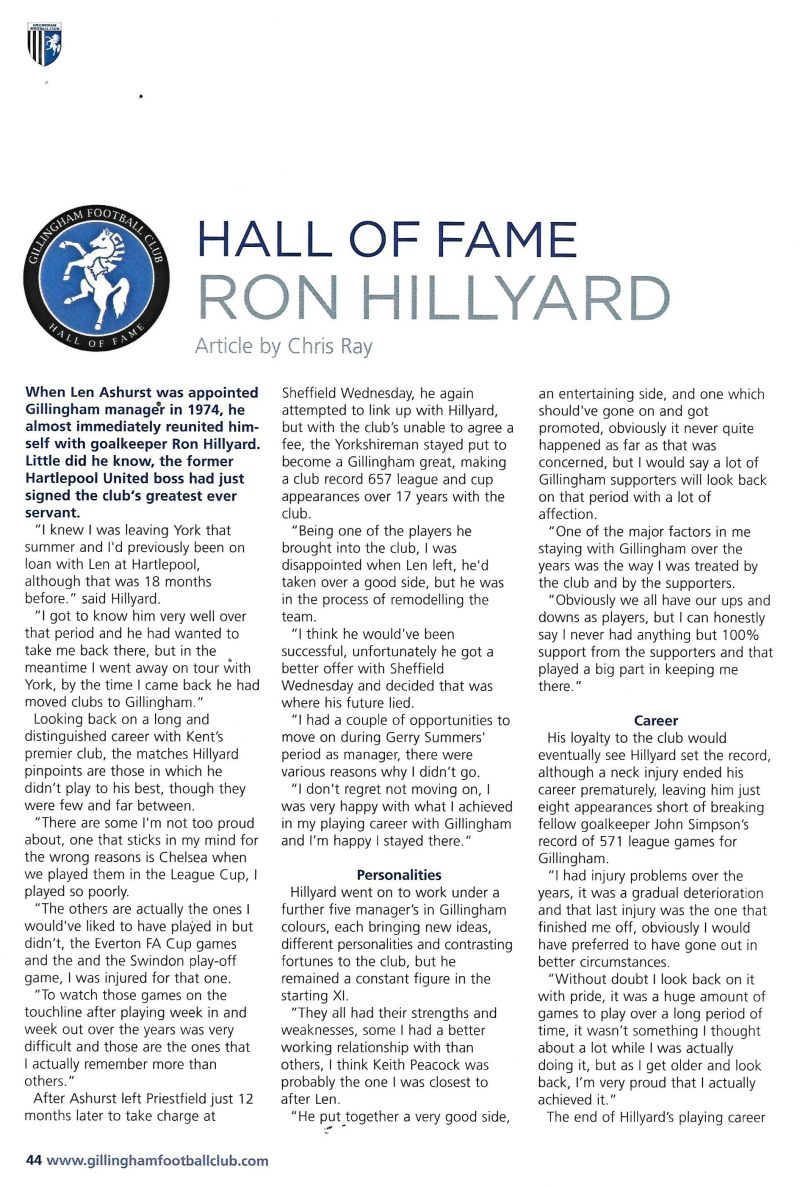 GILLINGHAM FOOTBALL CLUB

HALL OF FAME

HALL OF FAME
RON HILLYARD

Article by Chris Ray

When Len Ashurst was appointed Gillingham manager in 1974, he almost immediately reunited himself with goalkeeper Ron Hillyard. Little did he know, the former Hartlepool United boss had just signed the club's greatest ever servant.

"I knew I was leaving York that summer and I'd previously been on loan with Len at Hartlepool, although that was 18 months before." said Hillyard.

"I got to know him very well over that period and he had wanted to take me back there, but in the meantime I went away on tour with York, by the time I came back he had moved clubs to Gillingham."

Looking back on a long and distinguished career with Kent's premier club, the matches Hillyard pinpoints are those in which he didn't play to his best, though they were few and far between.

"There are some I'm not too proud about, one that sticks in my mind for the wrong reasons is Chelsea when we played them in the League Cup, I played so poorly.

"The others are actually the ones I would've liked to have played in but didn't, the Everton FA Cup games and the and the Swindon play-off game, I was injured for that one.

"To watch those games on the touchline after playing week in and week out over the years was very difficult and those are the ones that I actually remember more than others."

After Ashurst left Priestfield just 12 months later to take charge at Sheffield Wednesday, he again attempted to link up with Hillyard, but with the club's unable to agree a fee, the Yorkshireman stayed put to become a Gillingham great, making a club record 657 league and cup appearances over 17 years with the club.

"Being one of the players he brought into the club, I was disappointed when Len left, he'd taken over a good side, but he was in the process of remodelling the team.

"I think he would've been successful, unfortunately he got a better offer with Sheffield Wednesday and decided that was where his future lied.

"I had a couple of opportunities to move on during Gerry Summers' period as manager, there were various reasons why I didn't go.

"I don't regret not moving on, I was very happy with what I achieved in my playing career with Gillingham and I'm happy I stayed there."

Personalities

Hillyard went on to work under a further five manager's in Gillingham colours, each bringing new ideas, different personalities and contrasting fortunes to the club, but he remained a constant figure in the starting XI.

"They all had their strengths and weaknesses, some I had a better working relationship with than others, I think Keith Peacock was probably the one I was closest to after Len.

"He put together a very good side, an entertaining side, and one which should've gone on and got promoted, obviously it never quite happened as far as that was concerned, but I would say a lot of Gillingham supporters will look back on that period with a lot of affection.

"One of the major factors in me staying with Gillingham over the years was the way I was treated by the club and by the supporters.

"Obviously we all have our ups and downs as players, but I can honestly say I never had anything but 100% support from the supporters and that played a big part in keeping me there."

Career

His loyalty to the club would eventually see Hillyard set the record, although a neck injury ended his career prematurely, leaving him just eight appearances short of breaking fellow goalkeeper John Simpson's record of 571 league games for Gillingham.

"I had injury problems over the years, it was a gradual deterioration and that last injury was the one that finished me off, obviously I would have preferred to have gone out in better circumstances.

"Without doubt I look back on it with pride, it was a huge amount of games to play over a long period of time, it wasn't something I thought about a lot while I was actually doing it, but as I get older and look back, I'm very proud that I actually achieved it."

The end of Hillyard's playing career

44 www.gillinghamfootballclub.com